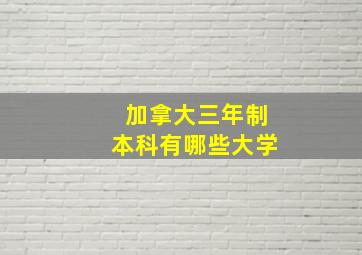 加拿大三年制
本科有哪些大学